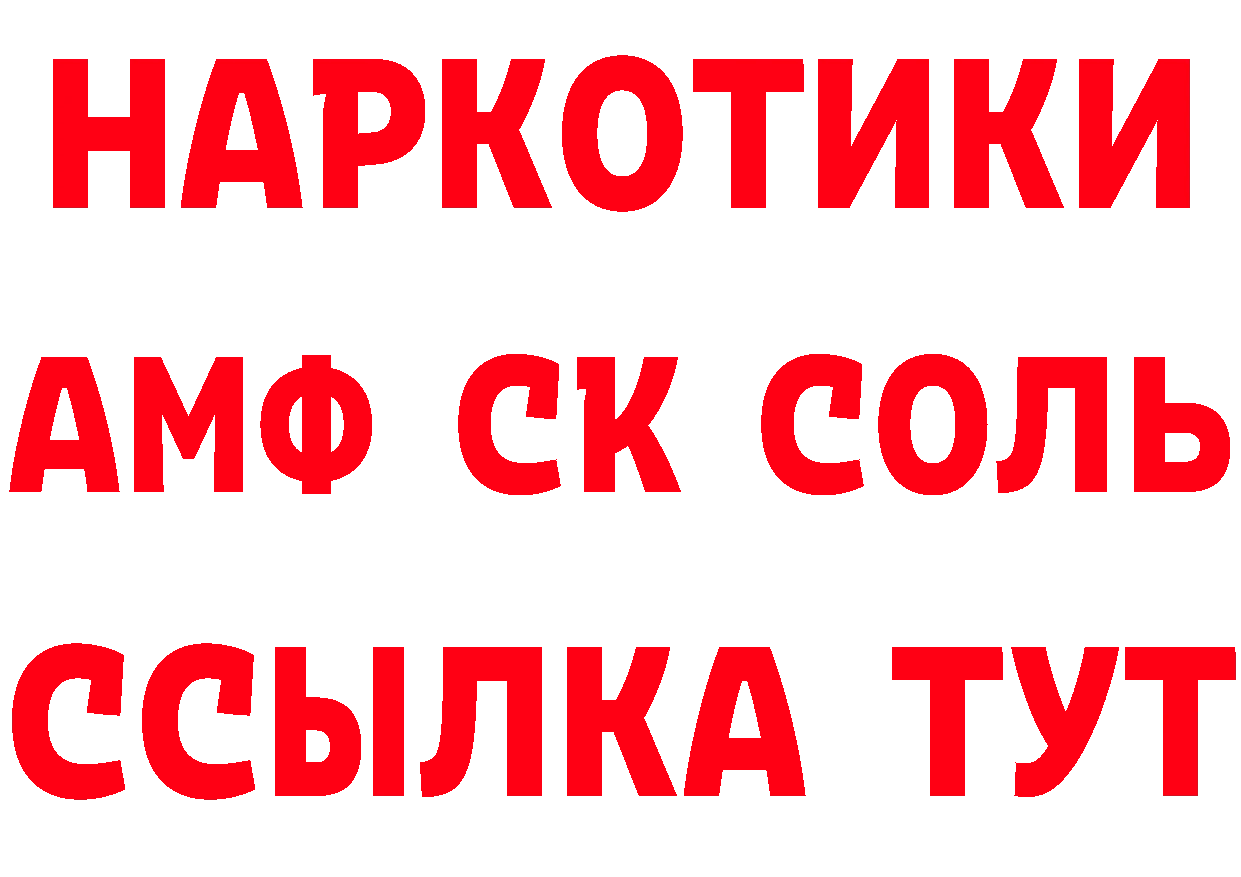 НАРКОТИКИ

АМФ СК СОЛЬ

ССЫЛКА ТУТ